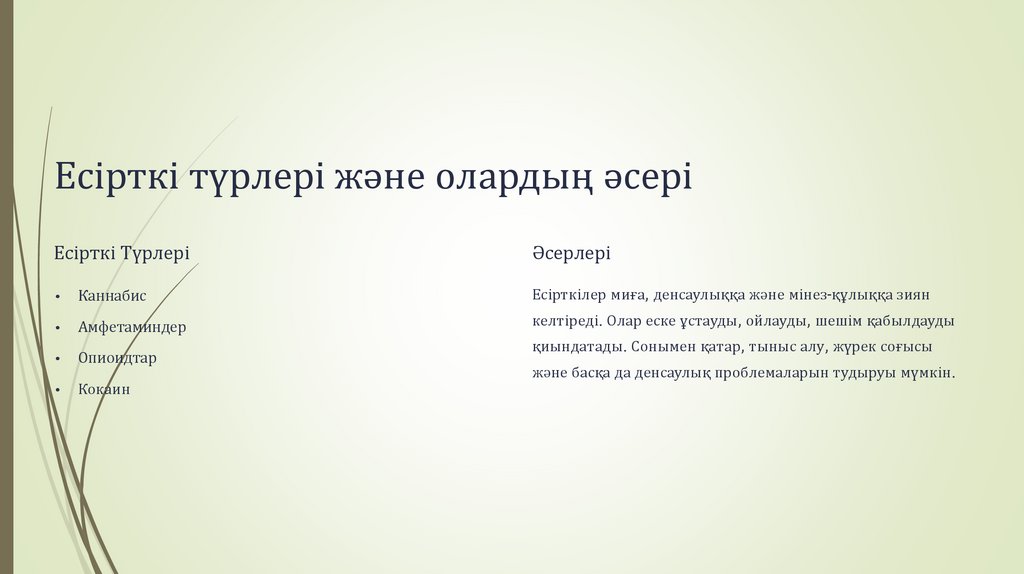 Есірткі түрлері және олардың әсері

Есірткі Түрлері

• Каннабис
• Амфетаминдер
• Опиоидтар
• Кокаин

Әсерлері

Есірткілер миға, денсаулыққа және мінез-құлыққа зиян келтіреді. Олар еске ұстауды, ойлауды, шешім қабылдауды қиындатады. Сонымен қатар, тыныс алу, жүрек соғысы және басқа да денсаулық проблемаларын тудыруы мүмкін.